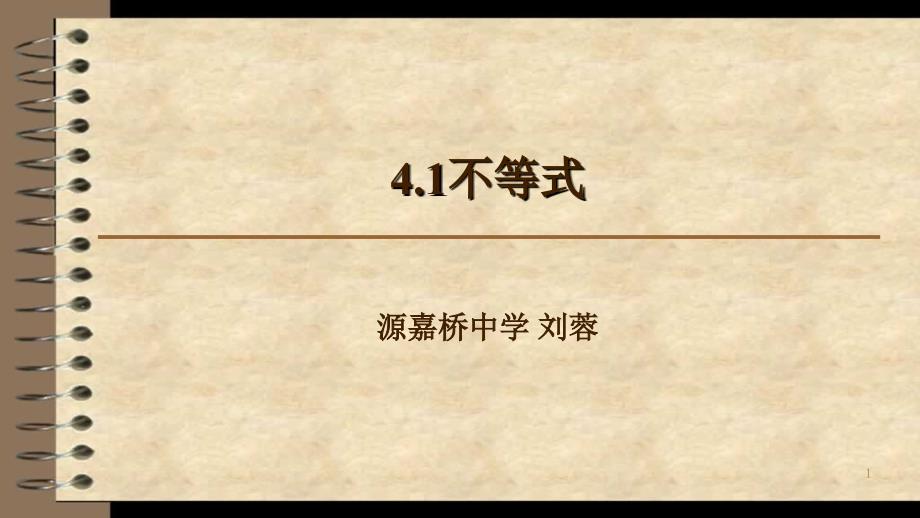 4.1不等式

源嘉桥中学 刘蓉

1